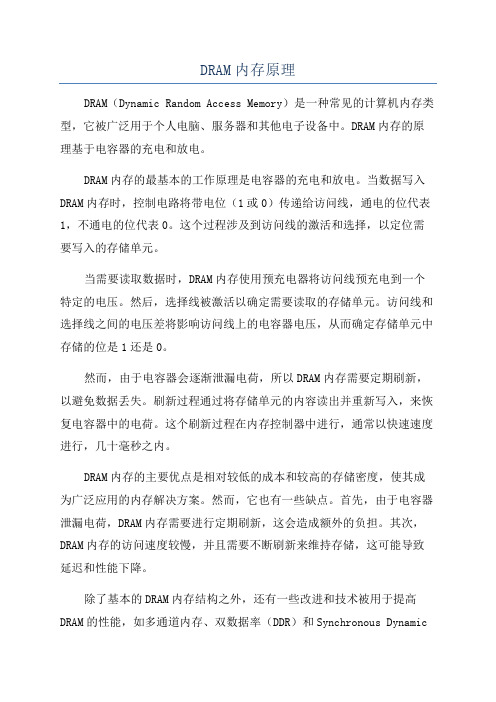 DRAM内存原理

DRAM（Dynamic Random Access Memory）是一种常见的计算机内存类型，它被广泛用于个人电脑、服务器和其他电子设备中。DRAM内存的原理基于电容器的充电和放电。

DRAM内存的最基本的工作原理是电容器的充电和放电。当数据写入DRAM内存时，控制电路将带电位（1或0）传递给访问线，通电的位代表1，不通电的位代表0。这个过程涉及到访问线的激活和选择，以定位需要写入的存储单元。

当需要读取数据时，DRAM内存使用预充电器将访问线预充电到一个特定的电压。然后，选择线被激活以确定需要读取的存储单元。访问线和选择线之间的电压差将影响访问线上的电容器电压，从而确定存储单元中存储的位是1还是0。

然而，由于电容器会逐渐泄漏电荷，所以DRAM内存需要定期刷新，以避免数据丢失。刷新过程通过将存储单元的内容读出并重新写入，来恢复电容器中的电荷。这个刷新过程在内存控制器中进行，通常以快速速度进行，几十毫秒之内。

DRAM内存的主要优点是相对较低的成本和较高的存储密度，使其成为广泛应用的内存解决方案。然而，它也有一些缺点。首先，由于电容器泄漏电荷，DRAM内存需要进行定期刷新，这会造成额外的负担。其次，DRAM内存的访问速度较慢，并且需要不断刷新来维持存储，这可能导致延迟和性能下降。

除了基本的DRAM内存结构之外，还有一些改进和技术被用于提高DRAM的性能，如多通道内存、双数据率（DDR）和Synchronous Dynamic